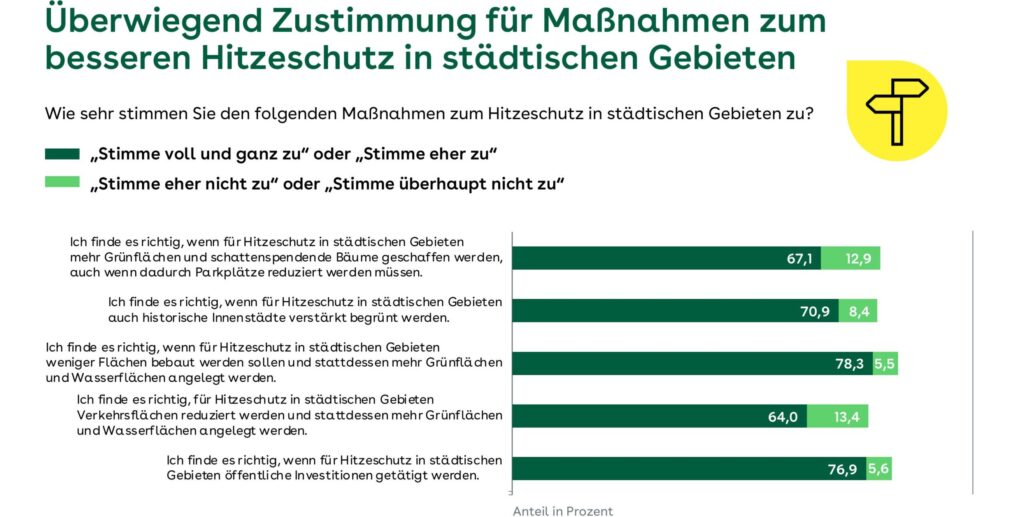 Überwiegend Zustimmung für Maßnahmen zum besseren Hitzeschutz in städtischen Gebieten

Wie sehr stimmen Sie den folgenden Maßnahmen zum Hitzeschutz in städtischen Gebieten zu?

„Stimme voll und ganz zu“ oder „Stimme eher zu“

„Stimme eher nicht zu“ oder „Stimme überhaupt nicht zu“

Ich finde es richtig, wenn für Hitzeschutz in städtischen Gebieten mehr Grünflächen und schattenspendende Bäume geschaffen werden, auch wenn dadurch Parkplätze reduziert werden müssen.

67,1 12,9

Ich finde es richtig, wenn für Hitzeschutz in städtischen Gebieten auch historische Innenstädte verstärkt begrünt werden.

70,9 8,4

Ich finde es richtig, wenn für Hitzeschutz in städtischen Gebieten weniger Flächen bebaut werden sollen und stattdessen mehr Grünflächen und Wasserflächen angelegt werden.

78,3 5,5

Ich finde es richtig, für Hitzeschutz in städtischen Gebieten Verkehrsflächen reduziert werden und stattdessen mehr Grünflächen und Wasserflächen angelegt werden.

64,0 13,4

Ich finde es richtig, wenn für Hitzeschutz in städtischen Gebieten öffentliche Investitionen getätigt werden.

76,9 5,6

Anteil in Prozent